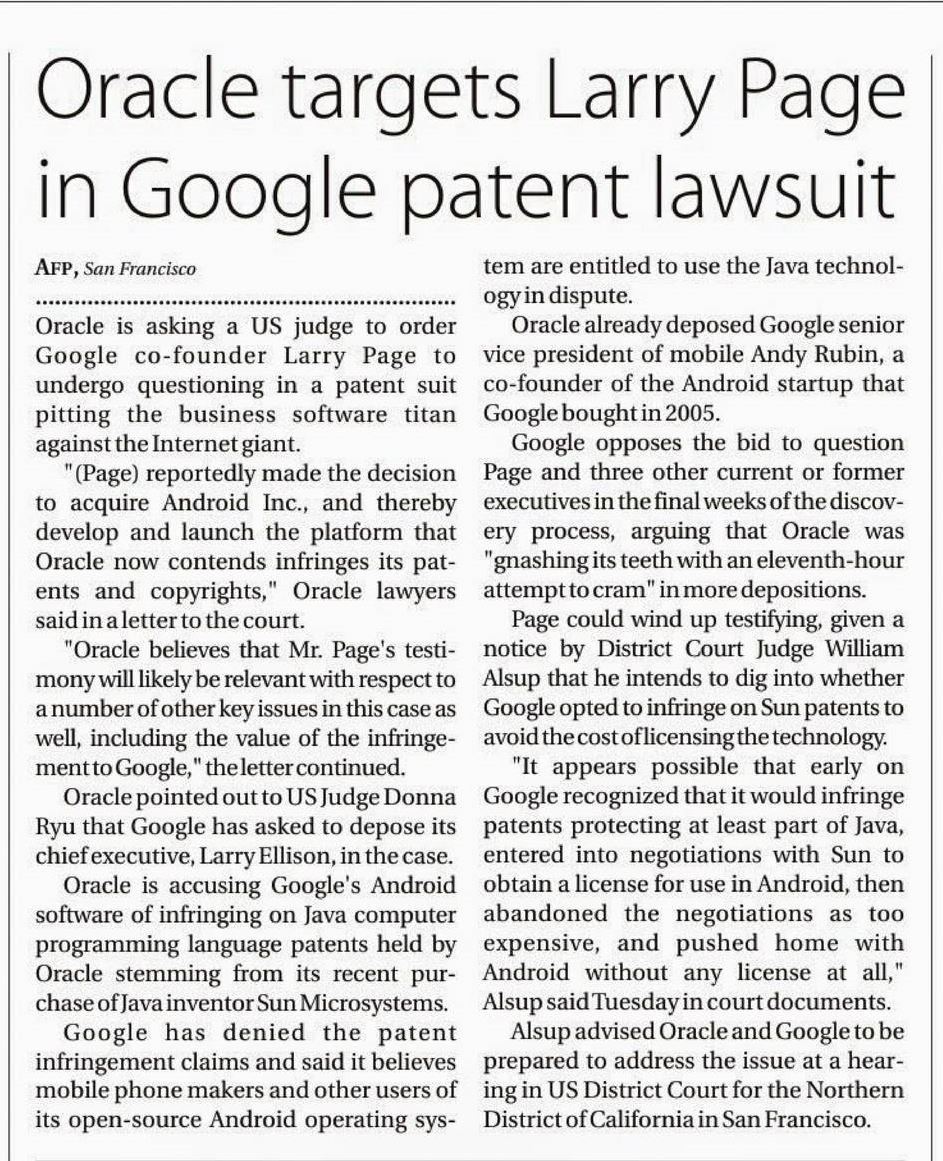 Oracle targets Larry Page in Google patent lawsuit

AFP, San Francisco

Oracle is asking a US judge to order Google co-founder Larry Page to undergo questioning in a patent suit pitting the business software titan against the Internet giant.

"(Page) reportedly made the decision to acquire Android Inc., and thereby develop and launch the platform that Oracle now contends infringes its patents and copyrights," Oracle lawyers said in a letter to the court.

"Oracle believes that Mr. Page's testimony will likely be relevant with respect to a number of other key issues in this case as well, including the value of the infringement to Google," the letter continued.

Oracle pointed out to US Judge Donna Ryu that Google has asked to depose its chief executive, Larry Ellison, in the case.

Oracle is accusing Google's Android software of infringing on Java computer programming language patents held by Oracle stemming from its recent purchase of Java inventor Sun Microsystems.

Google has denied the patent infringement claims and said it believes mobile phone makers and other users of its open-source Android operating system are entitled to use the Java technology in dispute.

Oracle already deposed Google senior vice president of mobile Andy Rubin, a co-founder of the Android startup that Google bought in 2005.

Google opposes the bid to question Page and three other current or former executives in the final weeks of the discovery process, arguing that Oracle was "gnashing its teeth with an eleventh-hour attempt to cram" in more depositions.

Page could wind up testifying, given a notice by District Court Judge William Alsup that he intends to dig into whether Google opted to infringe on Sun patents to avoid the cost of licensing the technology.

"It appears possible that early on Google recognized that it would infringe patents protecting at least part of Java, entered into negotiations with Sun to obtain a license for use in Android, then abandoned the negotiations as too expensive, and pushed home with Android without any license at all," Alsup said Tuesday in court documents.

Alsup advised Oracle and Google to be prepared to address the issue at a hearing in US District Court for the Northern District of California in San Francisco.